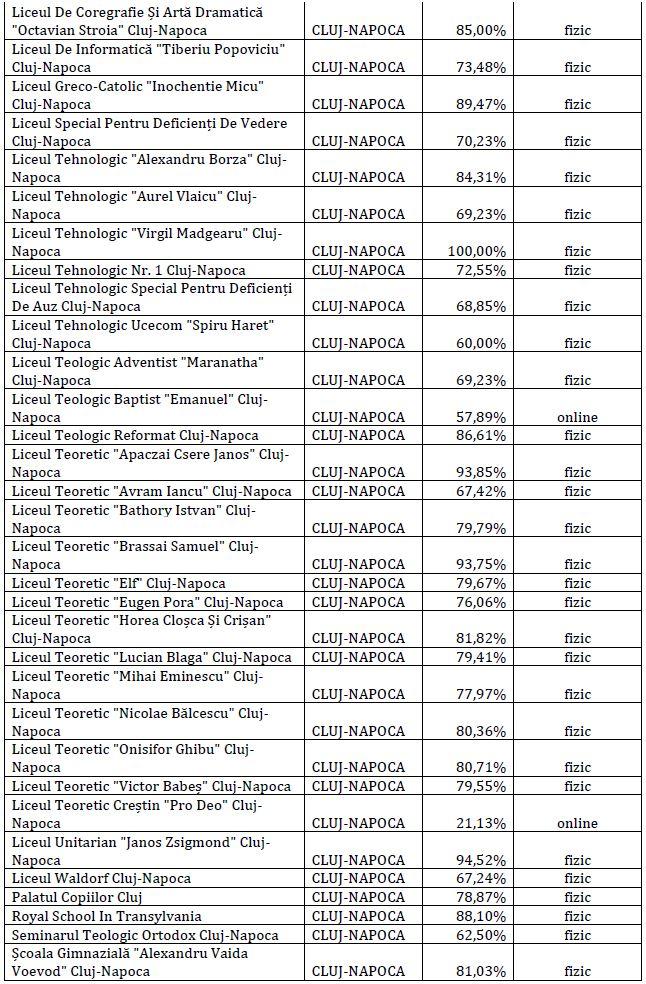 | | | | |
|---|---|---|---|
| Liceul De Coregrafie Și Artă Dramatică "Octavian Stroia" Cluj-Napoca | CLUJ-NAPOCA | 85,00% | fizic |
| Liceul De Informatică "Tiberiu Popoviciu" Cluj-Napoca | CLUJ-NAPOCA | 73,48% | fizic |
| Liceul Greco-Catolic "Inochentie Micu" Cluj-Napoca | CLUJ-NAPOCA | 89,47% | fizic |
| Liceul Special Pentru Deficienți De Vedere Cluj-Napoca | CLUJ-NAPOCA | 70,23% | fizic |
| Liceul Tehnologic "Alexandru Borza" Cluj-Napoca | CLUJ-NAPOCA | 84,31% | fizic |
| Liceul Tehnologic "Aurel Vlaicu" Cluj-Napoca | CLUJ-NAPOCA | 69,23% | fizic |
| Liceul Tehnologic "Virgil Madgearu" Cluj-Napoca | CLUJ-NAPOCA | 100,00% | fizic |
| Liceul Tehnologic Nr. 1 Cluj-Napoca | CLUJ-NAPOCA | 72,55% | fizic |
| Liceul Tehnologic Special Pentru Deficienți De Auz Cluj-Napoca | CLUJ-NAPOCA | 68,85% | fizic |
| Liceul Tehnologic Ucecom "Spiru Haret" Cluj-Napoca | CLUJ-NAPOCA | 60,00% | fizic |
| Liceul Teologic Adventist "Maranatha" Cluj-Napoca | CLUJ-NAPOCA | 69,23% | fizic |
| Liceul Teologic Baptist "Emanuel" Cluj-Napoca | CLUJ-NAPOCA | 57,89% | online |
| Liceul Teologic Reformat Cluj-Napoca | CLUJ-NAPOCA | 86,61% | fizic |
| Liceul Teoretic "Apaczai Csere Janos" Cluj-Napoca | CLUJ-NAPOCA | 93,85% | fizic |
| Liceul Teoretic "Avram Iancu" Cluj-Napoca | CLUJ-NAPOCA | 67,42% | fizic |
| Liceul Teoretic "Bathory Istvan" Cluj-Napoca | CLUJ-NAPOCA | 79,79% | fizic |
| Liceul Teoretic "Brassai Samuel" Cluj-Napoca | CLUJ-NAPOCA | 93,75% | fizic |
| Liceul Teoretic "Elf" Cluj-Napoca | CLUJ-NAPOCA | 79,67% | fizic |
| Liceul Teoretic "Eugen Pora" Cluj-Napoca | CLUJ-NAPOCA | 76,06% | fizic |
| Liceul Teoretic "Horea Cloșca Și Crișan" Cluj-Napoca | CLUJ-NAPOCA | 81,82% | fizic |
| Liceul Teoretic "Lucian Blaga" Cluj-Napoca | CLUJ-NAPOCA | 79,41% | fizic |
| Liceul Teoretic "Mihai Eminescu" Cluj-Napoca | CLUJ-NAPOCA | 77,97% | fizic |
| Liceul Teoretic "Nicolae Bălcescu" Cluj-Napoca | CLUJ-NAPOCA | 80,36% | fizic |
| Liceul Teoretic "Onisifor Ghibu" Cluj-Napoca | CLUJ-NAPOCA | 80,71% | fizic |
| Liceul Teoretic "Victor Babeș" Cluj-Napoca | CLUJ-NAPOCA | 79,55% | fizic |
| Liceul Teoretic Creștin "Pro Deo" Cluj-Napoca | CLUJ-NAPOCA | 21,13% | online |
| Liceul Unitarian "Janos Zsigmond" Cluj-Napoca | CLUJ-NAPOCA | 94,52% | fizic |
| Liceul Waldorf Cluj-Napoca | CLUJ-NAPOCA | 67,24% | fizic |
| Palatul Copiilor Cluj | CLUJ-NAPOCA | 78,87% | fizic |
| Royal School In Transylvania | CLUJ-NAPOCA | 88,10% | fizic |
| Seminarul Teologic Ortodox Cluj-Napoca | CLUJ-NAPOCA | 62,50% | fizic |
| Școala Gimnazială "Alexandru Vaida Voevod" Cluj-Napoca | CLUJ-NAPOCA | 81,03% | fizic |